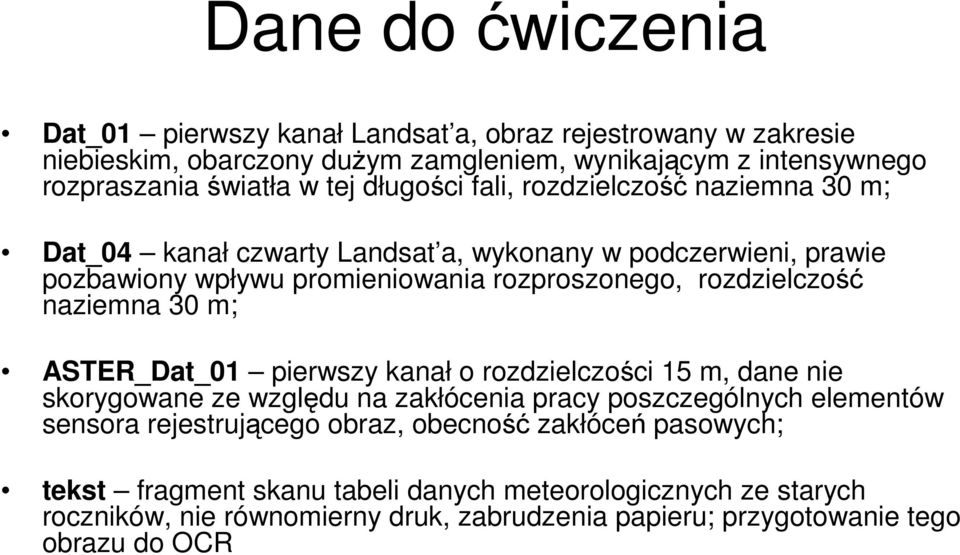 Dane do ćwiczenia

• Dat_01 – pierwszy kanał Landsat'a, obraz rejestrowany w zakresie niebieskim, obarczony dużym zamgleniem, wynikającym z intensywnego rozpraszania światła w tej długości fali, rozdzielczość naziemna 30 m;

• Dat_04 – kanał czwarty Landsat'a, wykonany w podczerwieni, prawie pozbawiony wpływu promieniowania rozproszonego, rozdzielczość naziemna 30 m;

• ASTER_Dat_01 – pierwszy kanał o rozdzielczości 15 m, dane nie skorygowane ze względu na zakłócenia pracy poszczególnych elementów sensora rejestrującego obraz, obecność zakłóceń pasowych;

• tekst – fragment skanu tabeli danych meteorologicznych ze starych roczników, nie równomierny druk, zabrudzenia papieru; przygotowanie tego obrazu do OCR